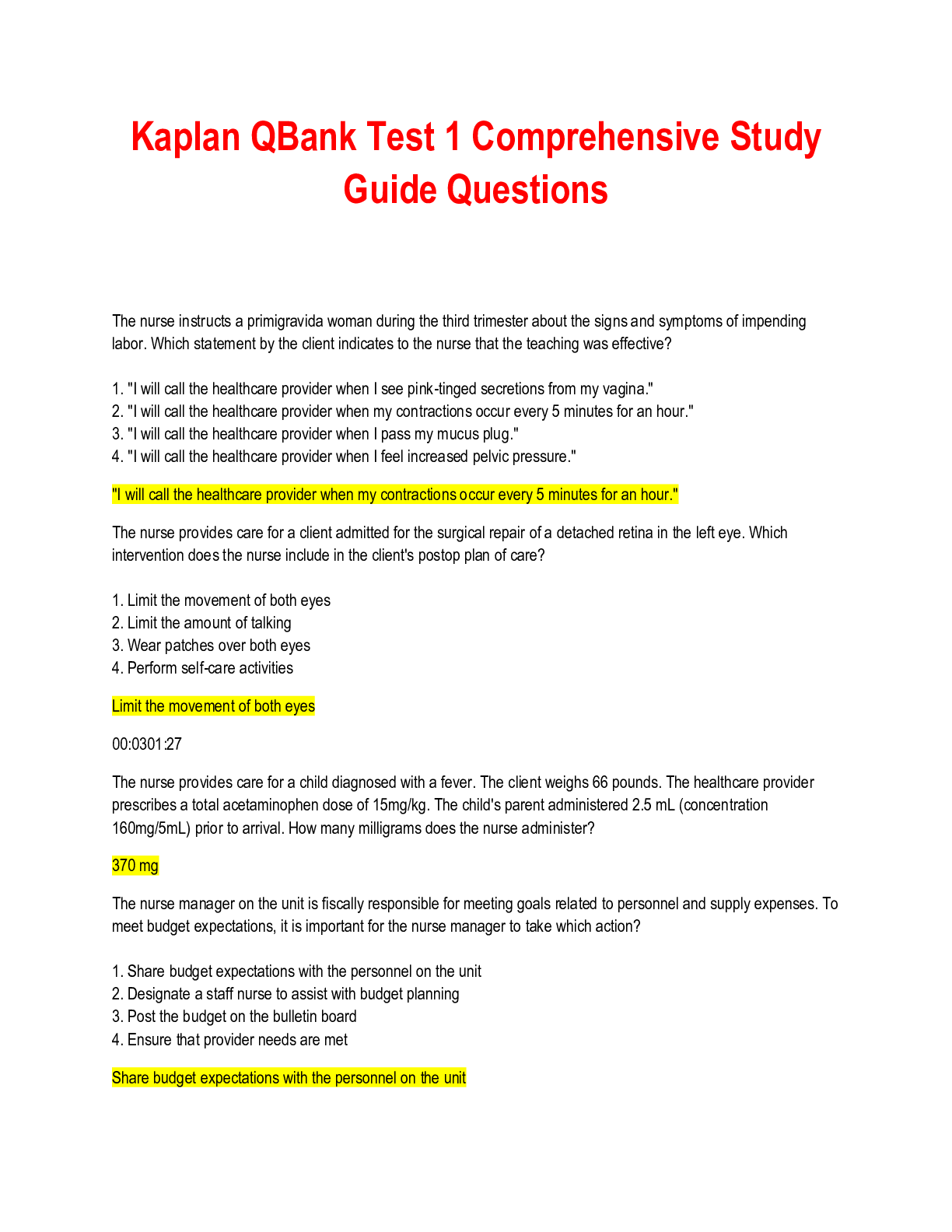 Kaplan QBank Test 1 Comprehensive Study Guide Questions

The nurse instructs a primigravida woman during the third trimester about the signs and symptoms of impending labor. Which statement by the client indicates to the nurse that the teaching was effective?

1. "I will call the healthcare provider when I see pink-tinged secretions from my vagina."
2. "I will call the healthcare provider when my contractions occur every 5 minutes for an hour."
3. "I will call the healthcare provider when I pass my mucus plug."
4. "I will call the healthcare provider when I feel increased pelvic pressure."

"I will call the healthcare provider when my contractions occur every 5 minutes for an hour."

The nurse provides care for a client admitted for the surgical repair of a detached retina in the left eye. Which intervention does the nurse include in the client's postop plan of care?

1. Limit the movement of both eyes
2. Limit the amount of talking
3. Wear patches over both eyes
4. Perform self-care activities

Limit the movement of both eyes

00:0301:27

The nurse provides care for a child diagnosed with a fever. The client weighs 66 pounds. The healthcare provider prescribes a total acetaminophen dose of 15mg/kg. The child's parent administered 2.5 mL (concentration 160mg/5mL) prior to arrival. How many milligrams does the nurse administer?

370 mg

The nurse manager on the unit is fiscally responsible for meeting goals related to personnel and supply expenses. To meet budget expectations, it is important for the nurse manager to take which action?

1. Share budget expectations with the personnel on the unit
2. Designate a staff nurse to assist with budget planning
3. Post the budget on the bulletin board
4. Ensure that provider needs are met

Share budget expectations with the personnel on the unit